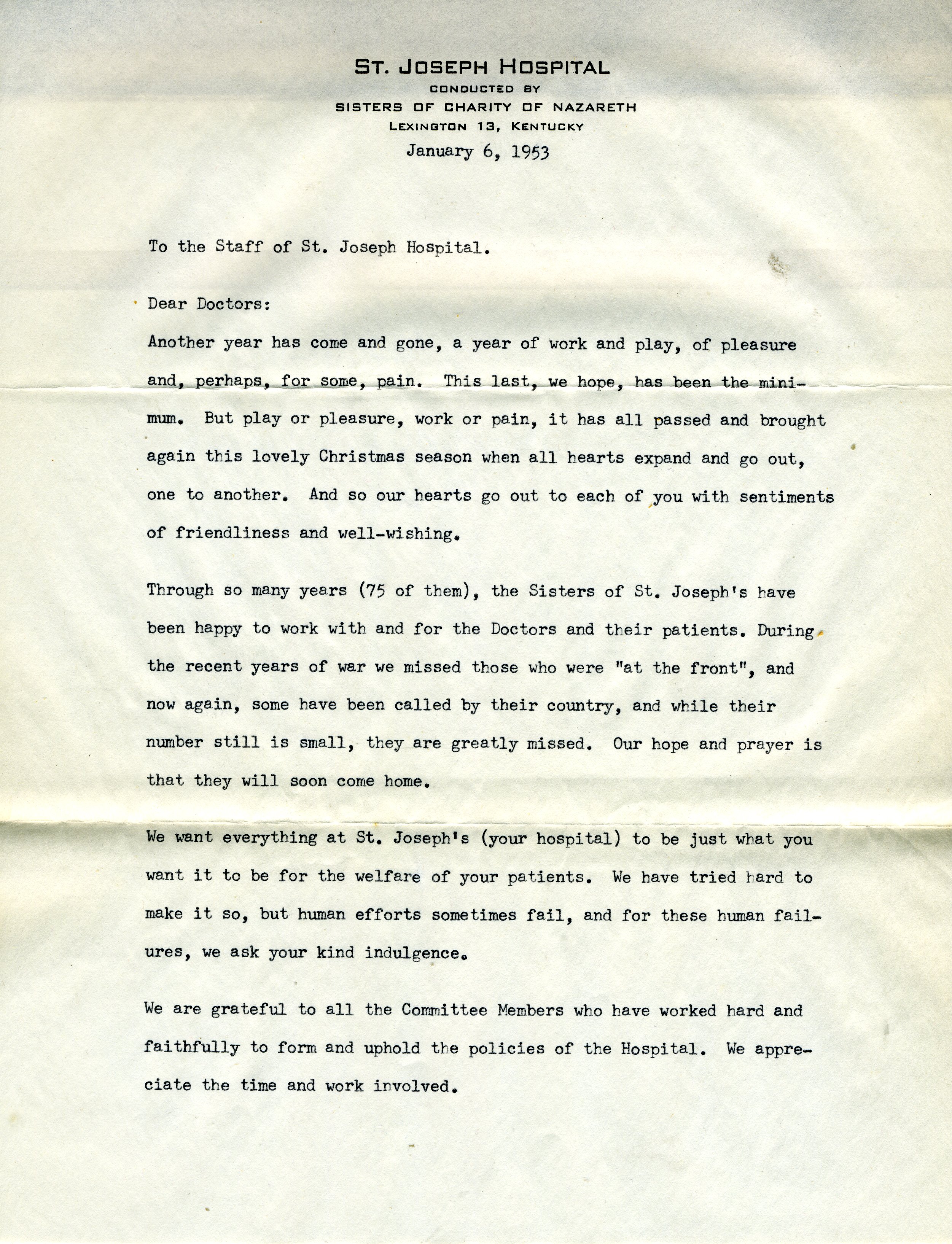 ST. JOSEPH HOSPITAL
CONDUCTED BY
SISTERS OF CHARITY OF NAZARETH
LEXINGTON 13, KENTUCKY

January 6, 1953

To the Staff of St. Joseph Hospital.

Dear Doctors:

Another year has come and gone, a year of work and play, of pleasure and, perhaps, for some, pain. This last, we hope, has been the minimum. But play or pleasure, work or pain, it has all passed and brought again this lovely Christmas season when all hearts expand and go out, one to another. And so our hearts go out to each of you with sentiments of friendliness and well-wishing.

Through so many years (75 of them), the Sisters of St. Joseph's have been happy to work with and for the Doctors and their patients. During the recent years of war we missed those who were "at the front", and now again, some have been called by their country, and while their number still is small, they are greatly missed. Our hope and prayer is that they will soon come home.

We want everything at St. Joseph's (your hospital) to be just what you want it to be for the welfare of your patients. We have tried hard to make it so, but human efforts sometimes fail, and for these human failures, we ask your kind indulgence.

We are grateful to all the Committee Members who have worked hard and faithfully to form and uphold the policies of the Hospital. We appreciate the time and work involved.